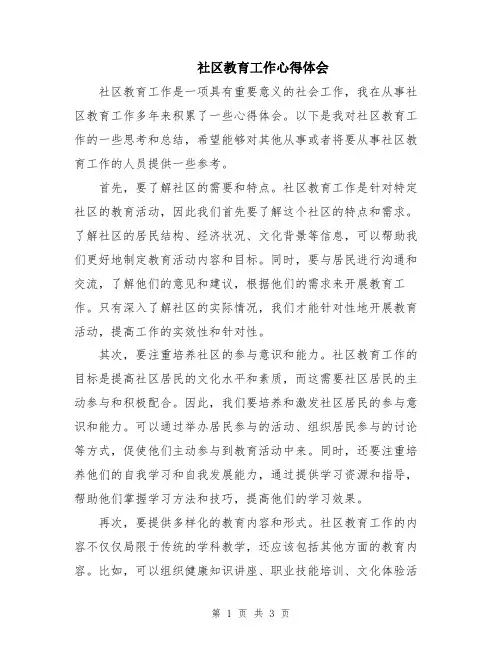 社区教育工作心得体会

社区教育工作是一项具有重要意义的社会工作，我在从事社区教育工作多年来积累了一些心得体会。以下是我对社区教育工作的一些思考和总结，希望能够对其他从事或者将要从事社区教育工作的人员提供一些参考。

首先，要了解社区的需要和特点。社区教育工作是针对特定社区的教育活动，因此我们首先要了解这个社区的特点和需求。了解社区的居民结构、经济状况、文化背景等信息，可以帮助我们更好地制定教育活动内容和目标。同时，要与居民进行沟通和交流，了解他们的意见和建议，根据他们的需求来开展教育工作。只有深入了解社区的实际情况，我们才能针对性地开展教育活动，提高工作的实效性和针对性。

其次，要注重培养社区的参与意识和能力。社区教育工作的目标是提高社区居民的文化水平和素质，而这需要社区居民的主动参与和积极配合。因此，我们要培养和激发社区居民的参与意识和能力。可以通过举办居民参与的活动、组织居民参与的讨论等方式，促使他们主动参与到教育活动中来。同时，还要注重培养他们的自我学习和自我发展能力，通过提供学习资源和指导，帮助他们掌握学习方法和技巧，提高他们的学习效果。

再次，要提供多样化的教育内容和形式。社区教育工作的内容不仅仅局限于传统的学科教学，还应该包括其他方面的教育内容。比如，可以组织健康知识讲座、职业技能培训、文化体验活

第 1 页 共 3 页